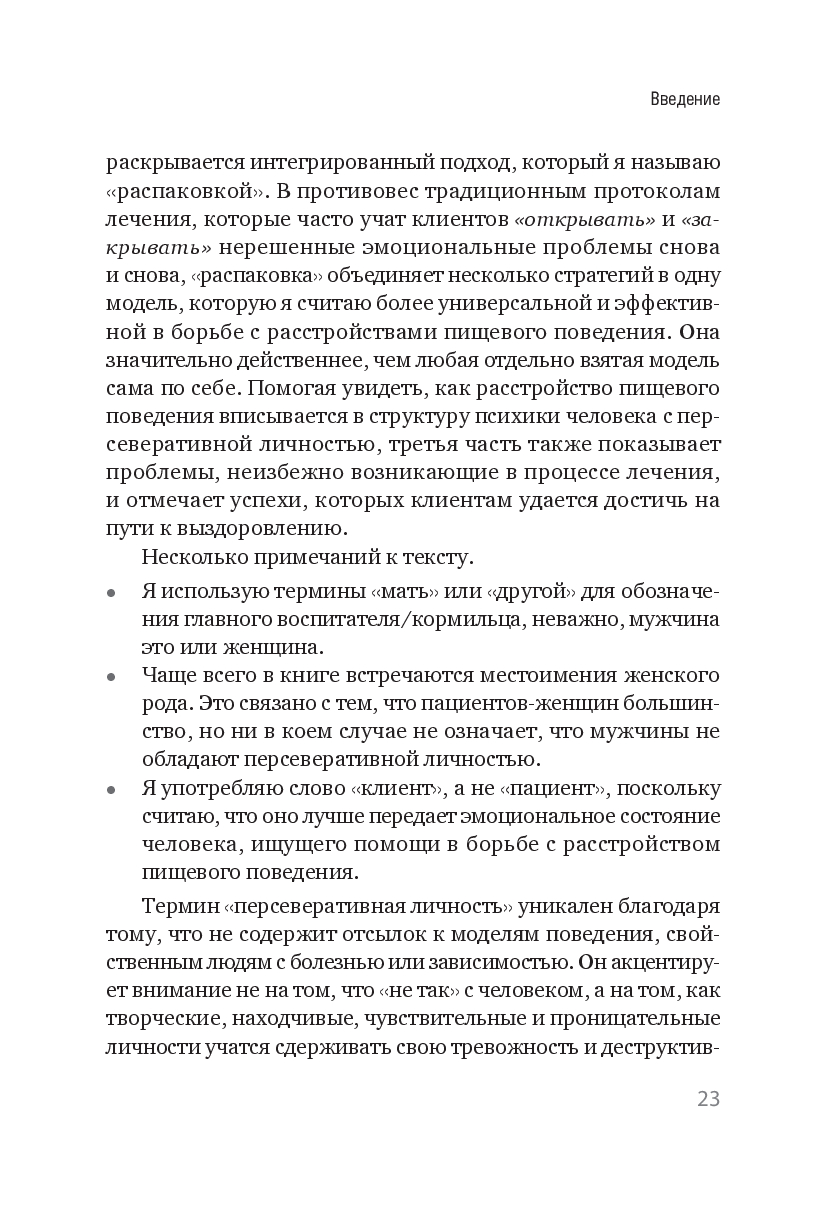 Введение

раскрывается интегрированный подход, который я называю «распаковкой». В противовес традиционным протоколам лечения, которые часто учат клиентов «открывать» и «закрывать» нерешенные эмоциональные проблемы снова и снова, «распаковка» объединяет несколько стратегий в одну модель, которую я считаю более универсальной и эффективной в борьбе с расстройствами пищевого поведения. Она значительно действеннее, чем любая отдельно взятая модель сама по себе. Помогая увидеть, как расстройство пищевого поведения вписывается в структуру психики человека с персеверативной личностью, третья часть также показывает проблемы, неизбежно возникающие в процессе лечения, и отмечает успехи, которых клиентам удается достичь на пути к выздоровлению.

Несколько примечаний к тексту.

• Я использую термины «мать» или «другой» для обозначения главного воспитателя/кормильца, неважно, мужчина это или женщина.
• Чаще всего в книге встречаются местоимения женского рода. Это связано с тем, что пациентов-женщин большинство, но ни в коем случае не означает, что мужчины не обладают персеверативной личностью.
• Я употребляю слово «клиент», а не «пациент», поскольку считаю, что оно лучше передает эмоциональное состояние человека, ищущего помощи в борьбе с расстройством пищевого поведения.

Термин «персеверативная личность» уникален благодаря тому, что не содержит отсылок к моделям поведения, свойственным людям с болезнью или зависимостью. Он акцентирует внимание не на том, что «не так» с человеком, а на том, как творческие, находчивые, чувствительные и проницательные личности учатся сдерживать свою тревожность и деструктив-

23